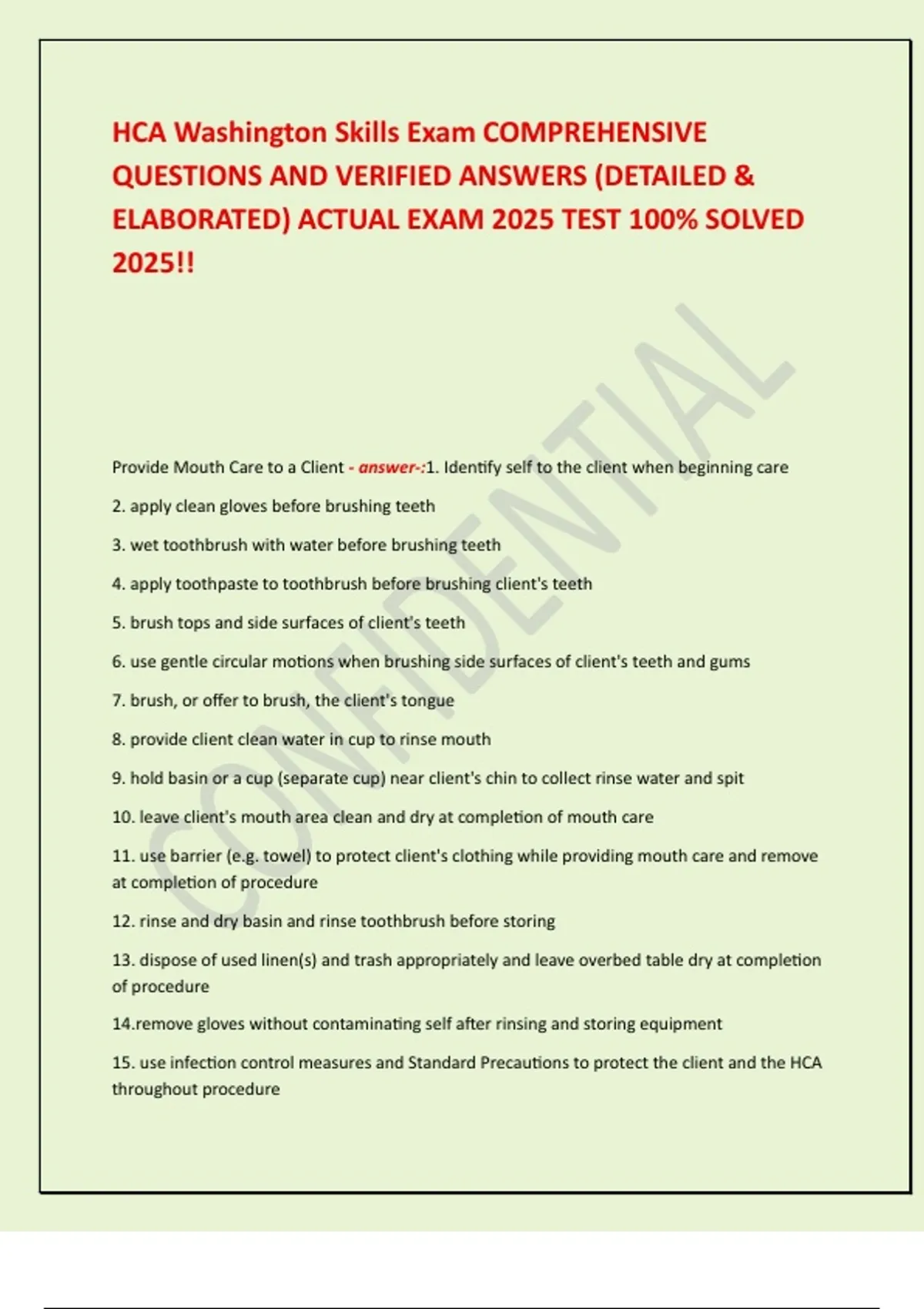 HCA Washington Skills Exam COMPREHENSIVE QUESTIONS AND VERIFIED ANSWERS (DETAILED & ELABORATED) ACTUAL EXAM 2025 TEST 100% SOLVED 2025!!

CONFIDENTIAL

Provide Mouth Care to a Client - answer-:1. Identify self to the client when beginning care

2. apply clean gloves before brushing teeth

3. wet toothbrush with water before brushing teeth

4. apply toothpaste to toothbrush before brushing client's teeth

5. brush tops and side surfaces of client's teeth

6. use gentle circular motions when brushing side surfaces of client's teeth and gums

7. brush, or offer to brush, the client's tongue

8. provide client clean water in cup to rinse mouth

9. hold basin or a cup (separate cup) near client's chin to collect rinse water and spit

10. leave client's mouth area clean and dry at completion of mouth care

11. use barrier (e.g. towel) to protect client's clothing while providing mouth care and remove at completion of procedure

12. rinse and dry basin and rinse toothbrush before storing

13. dispose of used linen(s) and trash appropriately and leave overbed table dry at completion of procedure

14.remove gloves without contaminating self after rinsing and storing equipment

15. use infection control measures and Standard Precautions to protect the client and the HCA throughout procedure